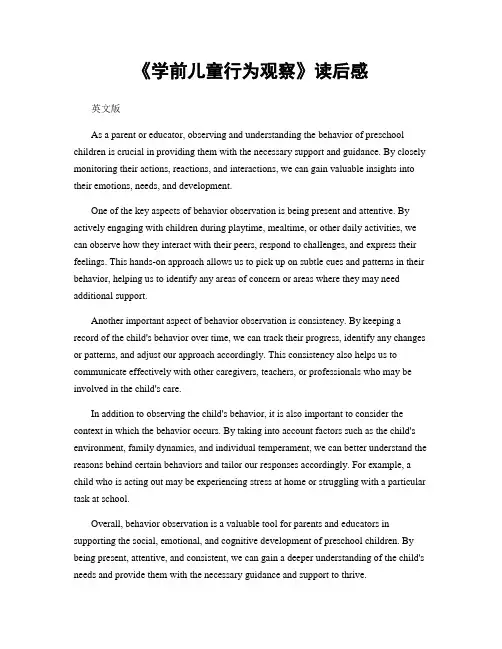 《学前儿童行为观察》读后感

英文版

As a parent or educator, observing and understanding the behavior of preschool children is crucial in providing them with the necessary support and guidance. By closely monitoring their actions, reactions, and interactions, we can gain valuable insights into their emotions, needs, and development.

One of the key aspects of behavior observation is being present and attentive. By actively engaging with children during playtime, mealtime, or other daily activities, we can observe how they interact with their peers, respond to challenges, and express their feelings. This hands-on approach allows us to pick up on subtle cues and patterns in their behavior, helping us to identify any areas of concern or areas where they may need additional support.

Another important aspect of behavior observation is consistency. By keeping a record of the child's behavior over time, we can track their progress, identify any changes or patterns, and adjust our approach accordingly. This consistency also helps us to communicate effectively with other caregivers, teachers, or professionals who may be involved in the child's care.

In addition to observing the child's behavior, it is also important to consider the context in which the behavior occurs. By taking into account factors such as the child's environment, family dynamics, and individual temperament, we can better understand the reasons behind certain behaviors and tailor our responses accordingly. For example, a child who is acting out may be experiencing stress at home or struggling with a particular task at school.

Overall, behavior observation is a valuable tool for parents and educators in supporting the social, emotional, and cognitive development of preschool children. By being present, attentive, and consistent, we can gain a deeper understanding of the child's needs and provide them with the necessary guidance and support to thrive.